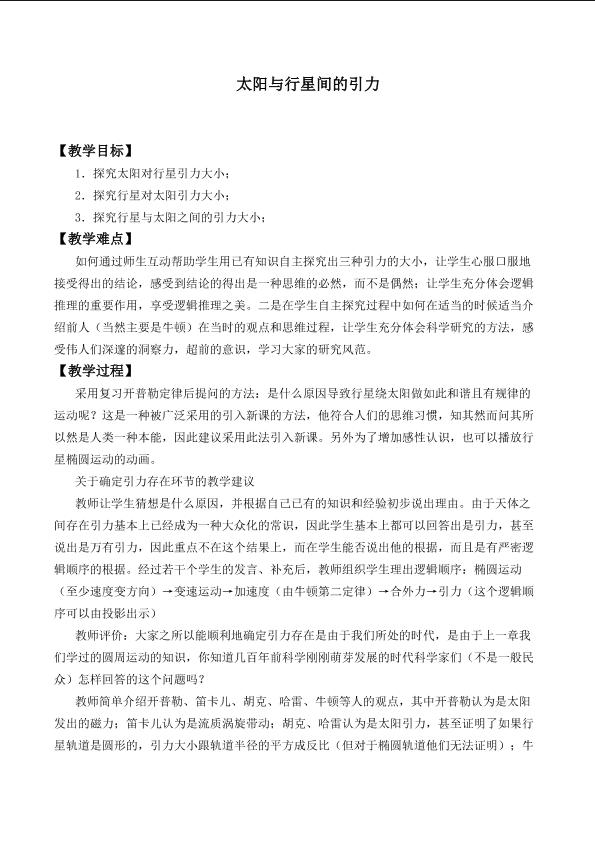 太阳与行星间的引力

【教学目标】

1．探究太阳对行星引力大小；

2．探究行星对太阳引力大小；

3．探究行星与太阳之间的引力大小；

【教学难点】

如何通过师生互动帮助学生用已有知识自主探究出三种引力的大小，让学生心服口服地接受得出的结论，感受到结论的得出是一种思维的必然，而不是偶然；让学生充分体会逻辑推理的重要作用，享受逻辑推理之美。二是在学生自主探究过程中如何在适当的时候适当介绍前人（当然主要是牛顿）在当时的观点和思维过程，让学生充分体会科学研究的方法，感受伟人们深邃的洞察力，超前的意识，学习大家的研究风范。

【教学过程】

采用复习开普勒定律后提问的方法：是什么原因导致行星绕太阳做如此和谐且有规律的运动呢？这是一种被广泛采用的引入新课的方法，他符合人们的思维习惯，知其然而问其所以然是人类一种本能，因此建议采用此法引入新课。另外为了增加感性认识，也可以播放行星椭圆运动的动画。

关于确定引力存在环节的教学建议

教师让学生猜想是什么原因，并根据自己已有的知识和经验初步说出理由。由于天体之间存在引力基本上已经成为一种大众化的常识，因此学生基本上都可以回答出是引力，甚至说出是万有引力，因此重点不在这个结果上，而在学生能否说出他的根据，而且是有严密逻辑顺序的根据。经过若干个学生的发言、补充后，教师组织学生理出逻辑顺序：椭圆运动（至少速度变方向）→变速运动→加速度（由牛顿第二定律）→合外力→引力（这个逻辑顺序可以由投影出示）

教师评价：大家之所以能顺利地确定引力存在是由于我们所处的时代，是由于上一章我们学过的圆周运动的知识，你知道几百年前科学刚刚萌芽发展的时代科学家们（不是一般民众）怎样回答的这个问题吗？

教师简单介绍开普勒、笛卡儿、胡克、哈雷、牛顿等人的观点，其中开普勒认为是太阳发出的磁力；笛卡儿认为是流质涡旋带动；胡克、哈雷认为是太阳引力，甚至证明了如果行星轨道是圆形的，引力大小跟轨道半径的平方成反比（但对于椭圆轨道他们无法证明）；牛